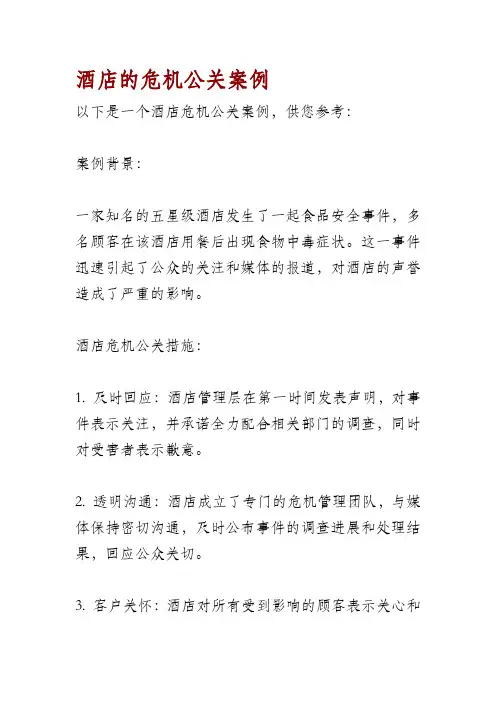 酒店的危机公关案例

以下是一个酒店危机公关案例，供您参考：

案例背景：

一家知名的五星级酒店发生了一起食品安全事件，多名顾客在该酒店用餐后出现食物中毒症状。这一事件迅速引起了公众的关注和媒体的报道，对酒店的声誉造成了严重的影响。

酒店危机公关措施：

1. 及时回应：酒店管理层在第一时间发表声明，对事件表示关注，并承诺全力配合相关部门的调查，同时对受害者表示歉意。

2. 透明沟通：酒店成立了专门的危机管理团队，与媒体保持密切沟通，及时公布事件的调查进展和处理结果，回应公众关切。

3. 客户关怀：酒店对所有受到影响的顾客表示关心和